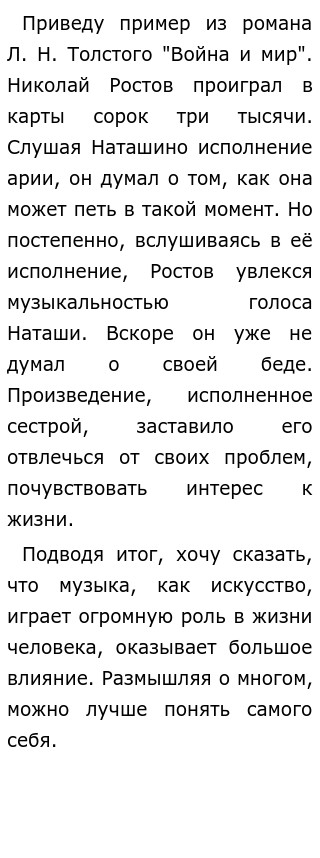 Приведу пример из романа Л. Н. Толстого "Война и мир". Николай Ростов проиграл в карты сорок три тысячи. Слушая Наташино исполнение арии, он думал о том, как она может петь в такой момент. Но постепенно, вслушиваясь в её исполнение, Ростов увлекся музыкальностью голоса Наташи. Вскоре он уже не думал о своей беде. Произведение, исполненное сестрой, заставило его отвлечься от своих проблем, почувствовать интерес к жизни.

Подводя итог, хочу сказать, что музыка, как искусство, играет огромную роль в жизни человека, оказывает большое влияние. Размышляя о многом, можно лучше понять самого себя.